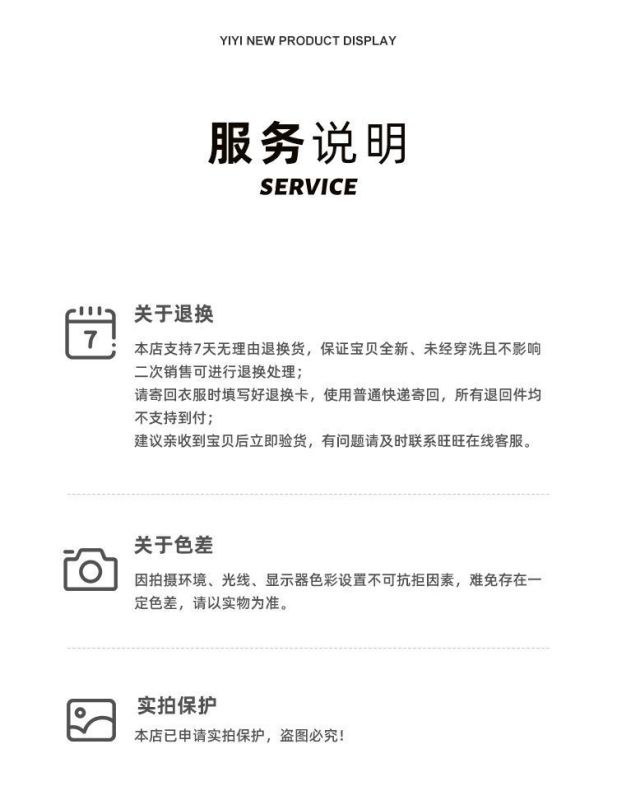 YIYI NEW PRODUCT DISPLAY

服务说明
SERVICE

7

关于退换

本店支持7天无理由退换货，保证宝贝全新、未经穿洗且不影响二次销售可进行退换处理；
请寄回衣服时填写好退换卡，使用普通快递寄回，所有退回件均不支持到付；
建议亲收到宝贝后立即验货，有问题请及时联系旺旺在线客服。

关于色差

因拍摄环境、光线、显示器色彩设置不可抗拒因素，难免存在一定色差，请以实物为准。

实拍保护

本店已申请实拍保护，盗图必究！